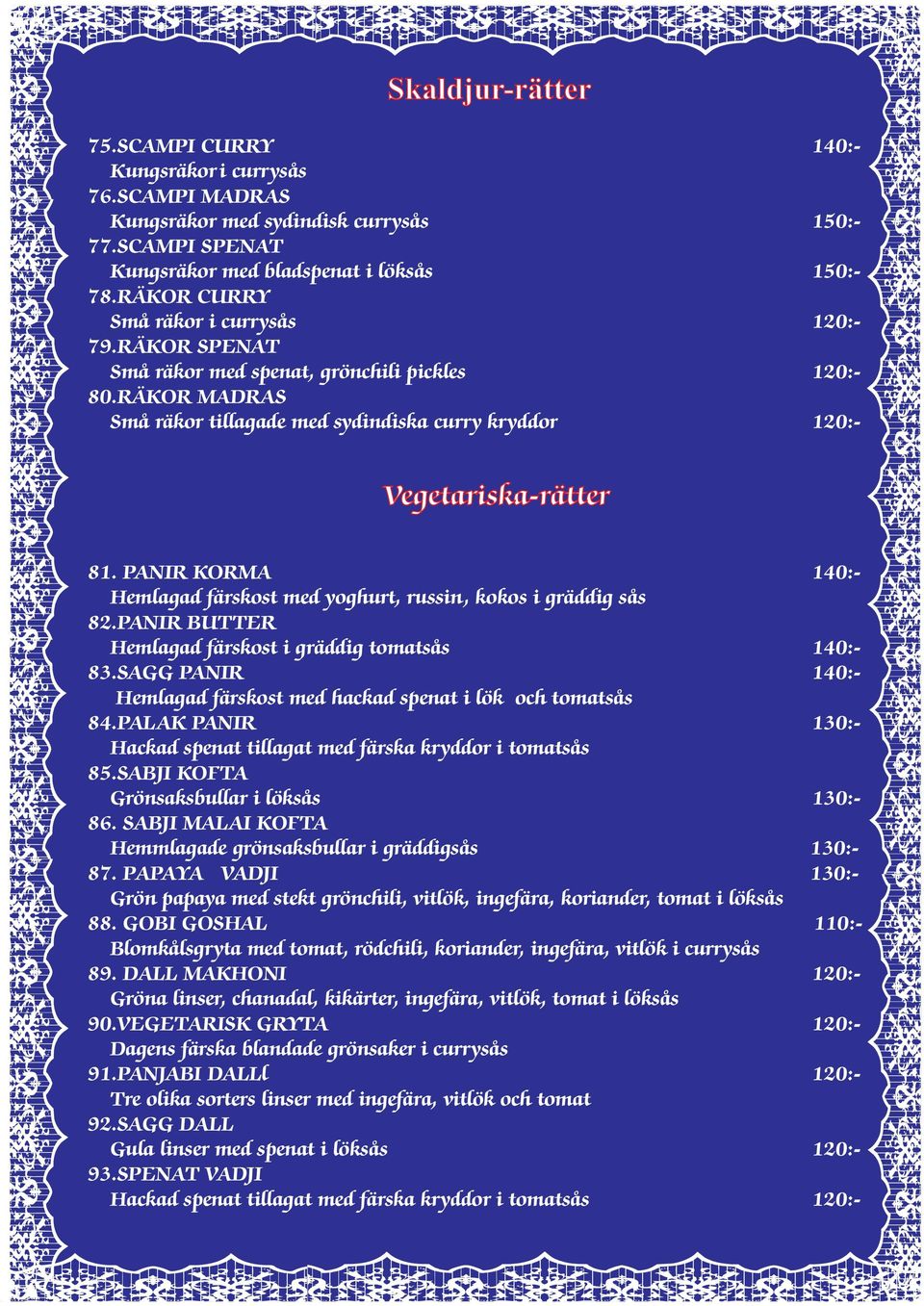 Skaldjur-rätter

75.SCAMPI CURRY 140:-
Kungsräkor i currysås
76.SCAMPI MADRAS
Kungsräkor med sydindisk currysås 150:-
77.SCAMPI SPENAT
Kungsräkor med bladspenat i löksås 150:-
78.RÄKOR CURRY
Små räkor i currysås 120:-
79.RÄKOR SPENAT
Små räkor med spenat, grönchili pickles 120:-
80.RÄKOR MADRAS
Små räkor tillagade med sydindiska curry kryddor 120:-

Vegetariska-rätter

81. PANIR KORMA 140:-
Hemlagad färskost med yoghurt, russin, kokos i gräddig sås
82.PANIR BUTTER
Hemlagad färskost i gräddig tomatsås 140:-
83.SAGG PANIR 140:-
Hemlagad färskost med hackad spenat i lök och tomatsås
84.PALAK PANIR 130:-
Hackad spenat tillagat med färska kryddor i tomatsås
85.SABJI KOFTA
Grönsaksbullar i löksås 130:-
86. SABJI MALAI KOFTA
Hemmlagade grönsaksbullar i gräddigsås 130:-
87. PAPAYA VADJI 130:-
Grön papaya med stekt grönchili, vitlök, ingefära, koriander, tomat i löksås
88. GOBI GOSHAL 110:-
Blomkålsgryta med tomat, rödchili, koriander, ingefära, vitlök i currysås
89. DALL MAKHONI 120:-
Gröna linser, chanadal, kikärter, ingefära, vitlök, tomat i löksås
90.VEGETARISK GRYTA 120:-
Dagens färska blandade grönsaker i currysås
91.PANJABI DALLl 120:-
Tre olika sorters linser med ingefära, vitlök och tomat
92.SAGG DALL
Gula linser med spenat i löksås 120:-
93.SPENAT VADJI
Hackad spenat tillagat med färska kryddor i tomatsås 120:-